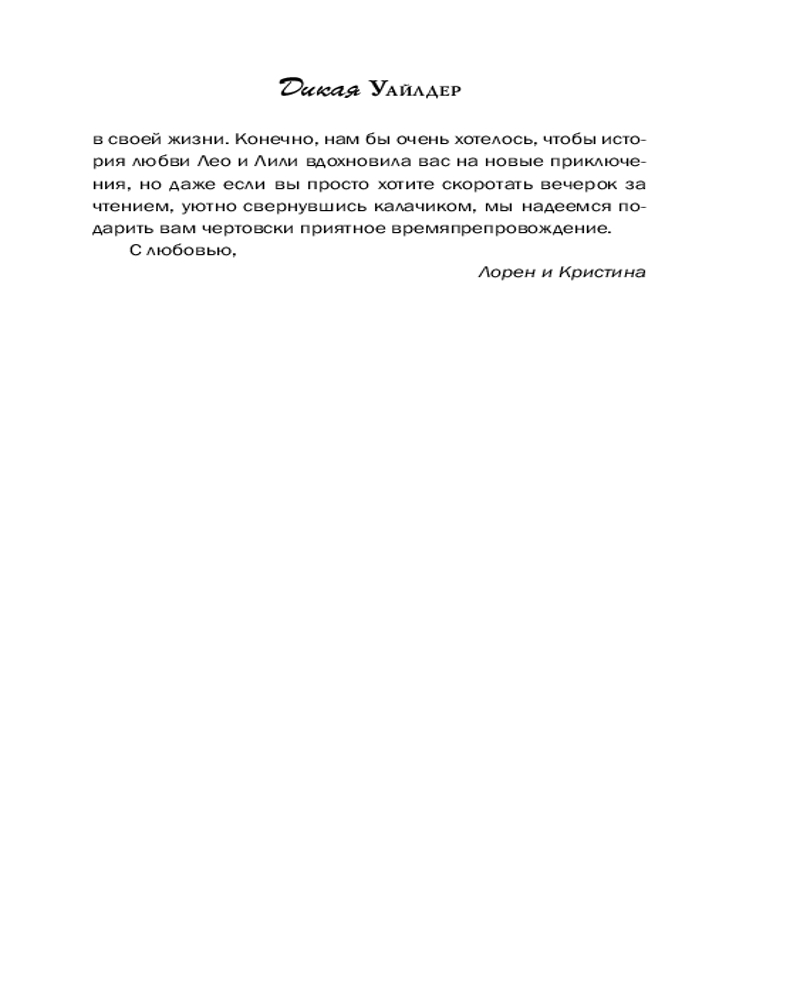 Дикая Уайлдер

в своей жизни. Конечно, нам бы очень хотелось, чтобы история любви Лео и Лили вдохновила вас на новые приключения, но даже если вы просто хотите скоротать вечерок за чтением, уютно свернувшись калачиком, мы надеемся подарить вам чертовски приятное времяпрепровождение.

С любовью,

Лорен и Кристина